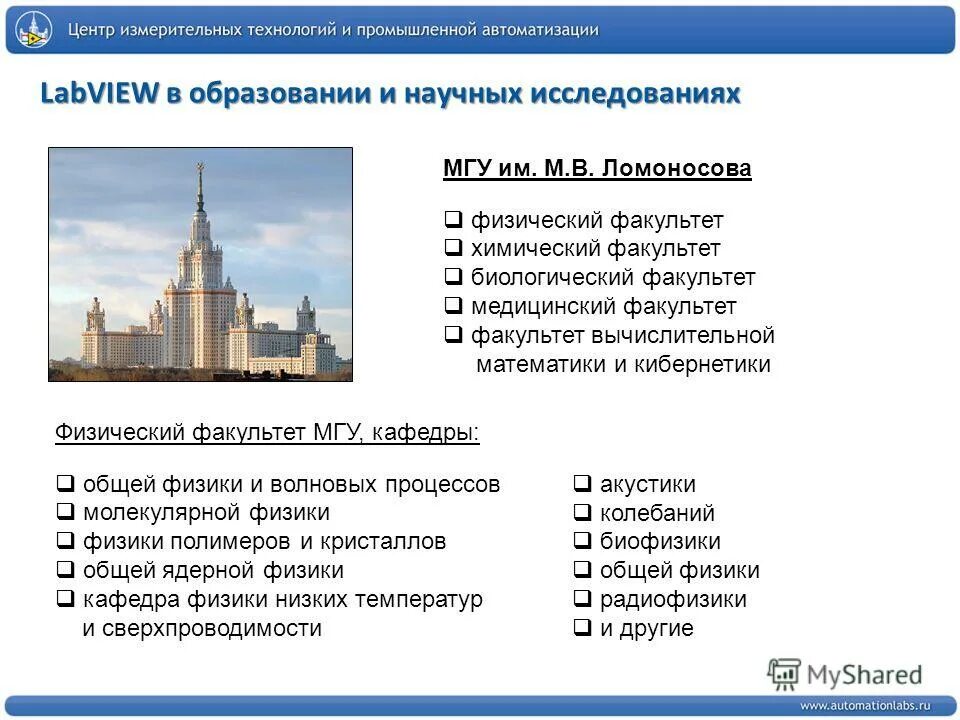 Центр измерительных технологий и промышленной автоматизации

LabVIEW в образовании и научных исследованиях

МГУ им. М.В. Ломоносова

❑ физический факультет
❑ химический факультет
❑ биологический факультет
❑ медицинский факультет
❑ факультет вычислительной математики и кибернетики

Физический факультет МГУ, кафедры:

❑ общей физики и волновых процессов
❑ молекулярной физики
❑ физики полимеров и кристаллов
❑ общей ядерной физики
❑ кафедра физики низких температур и сверхпроводимости

❑ акустики
❑ колебаний
❑ биофизики
❑ общей физики
❑ радиофизики
❑ и другие

MyShared

www.automationlabs.ru